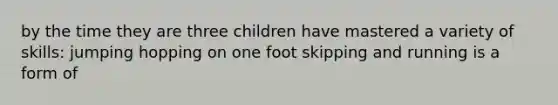 by the time they are three children have mastered a variety of skills: jumping hopping on one foot skipping and running is a form of